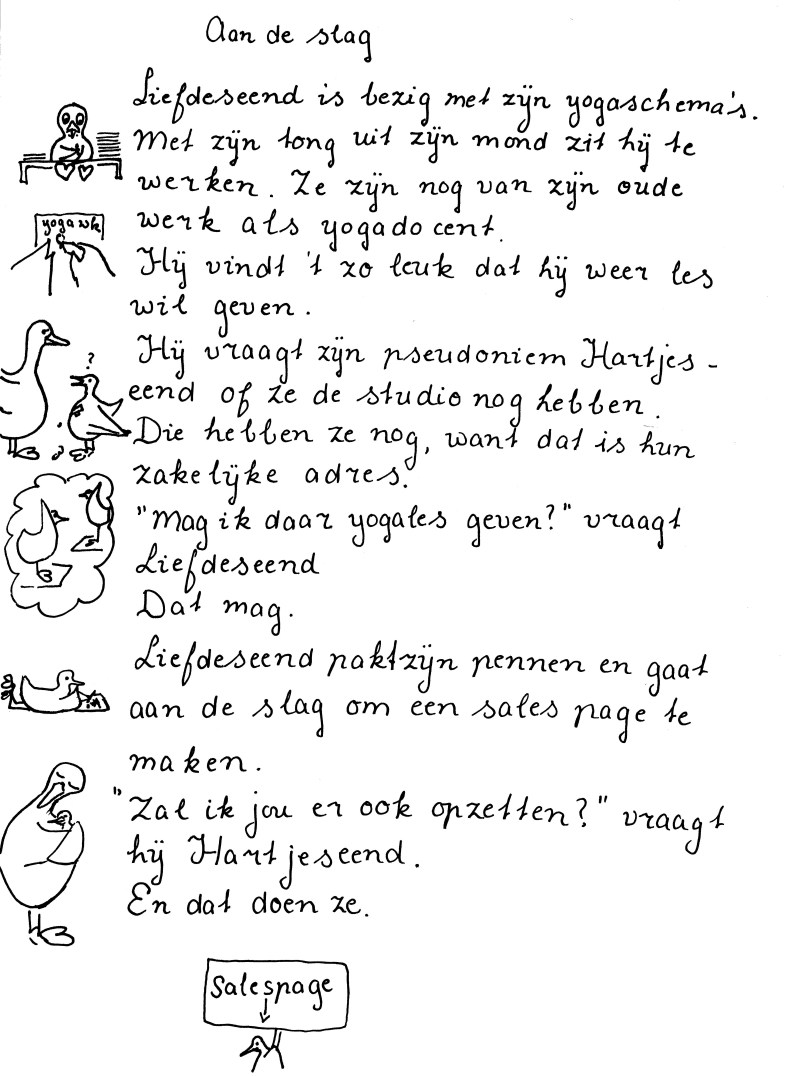 Aan de slag

Liefdeseend is bezig met zijn yogaschema's. Met zijn tong uit zijn mond zit hij te werken. Ze zijn nog van zijn oude werk als yogadocent.
yoga wk
Hij vindt 't zo leuk dat hij weer les wil geven.
?
Hij vraagt zijn pseudoniem Hartjeseend of ze de studio nog hebben.
Die hebben ze nog, want dat is hun zakelijke adres.
"Mag ik daar yogales geven?" vraagt Liefdeseend
Dat mag.
Liefdeseend pakt zijn pennen en gaat aan de slag om een sales page te maken.
"Zal ik jou er ook opzetten?" vraagt hij Hartjeseend.
En dat doen ze.

Salespage